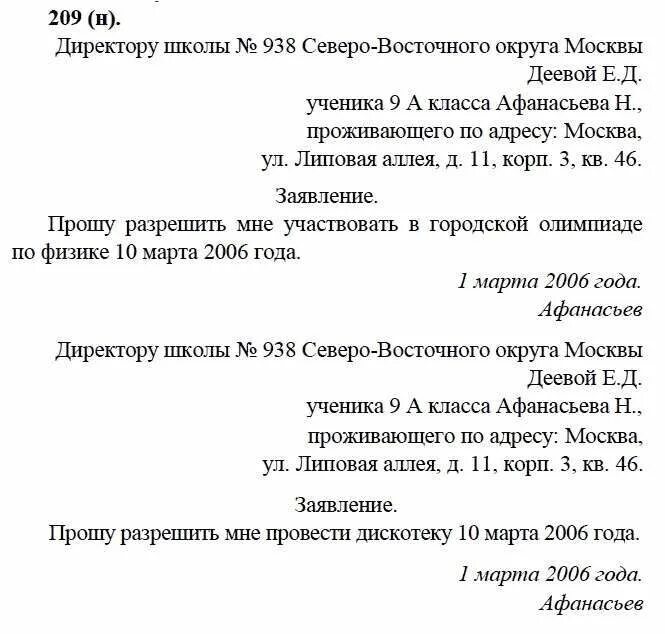 209 (н).

Директору школы № 938 Северо-Восточного округа Москвы
Деевой Е.Д.
ученика 9 А класса Афанасьева Н.,
проживающего по адресу: Москва,
ул. Липовая аллея, д. 11, корп. 3, кв. 46.

Заявление.

Прошу разрешить мне участвовать в городской олимпиаде по физике 10 марта 2006 года.

1 марта 2006 года.
Афанасьев

Директору школы № 938 Северо-Восточного округа Москвы
Деевой Е.Д.
ученика 9 А класса Афанасьева Н.,
проживающего по адресу: Москва,
ул. Липовая аллея, д. 11, корп. 3, кв. 46.

Заявление.

Прошу разрешить мне провести дискотеку 10 марта 2006 года.

1 марта 2006 года.
Афанасьев